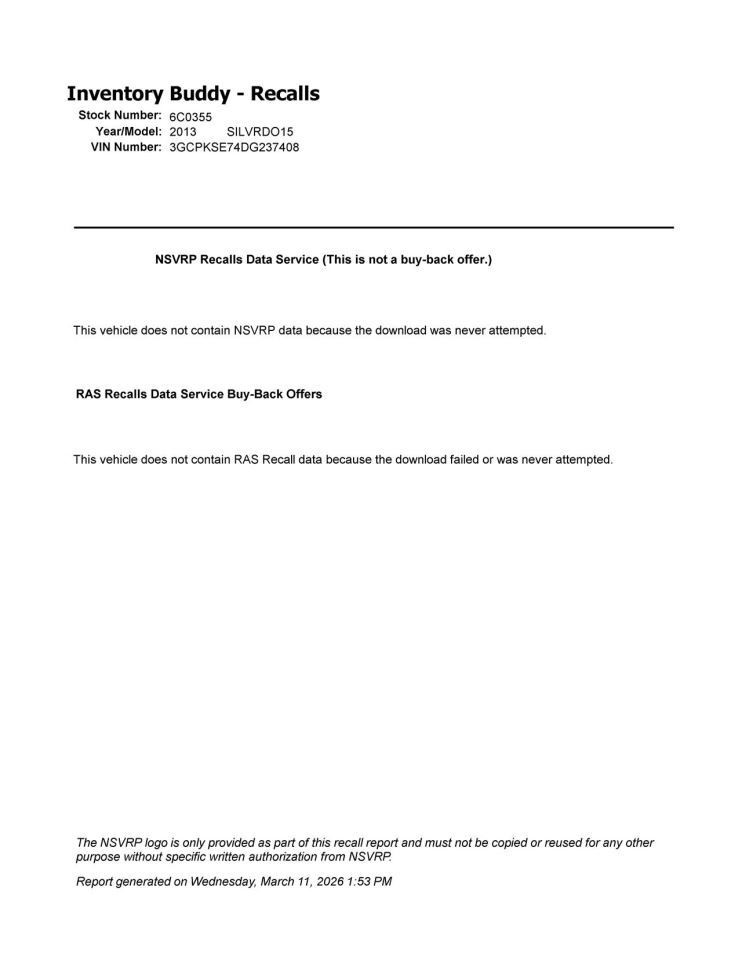 Inventory Buddy - Recalls

Stock Number: 6C0355
Year/Model: 2013 SILVRDO15
VIN Number: 3GCPKSE74DG237408

NSVRP Recalls Data Service (This is not a buy-back offer.)

This vehicle does not contain NSVRP data because the download was never attempted.

RAS Recalls Data Service Buy-Back Offers

This vehicle does not contain RAS Recall data because the download failed or was never attempted.

The NSVRP logo is only provided as part of this recall report and must not be copied or reused for any other purpose without specific written authorization from NSVRP.

Report generated on Wednesday, March 11, 2026 1:53 PM